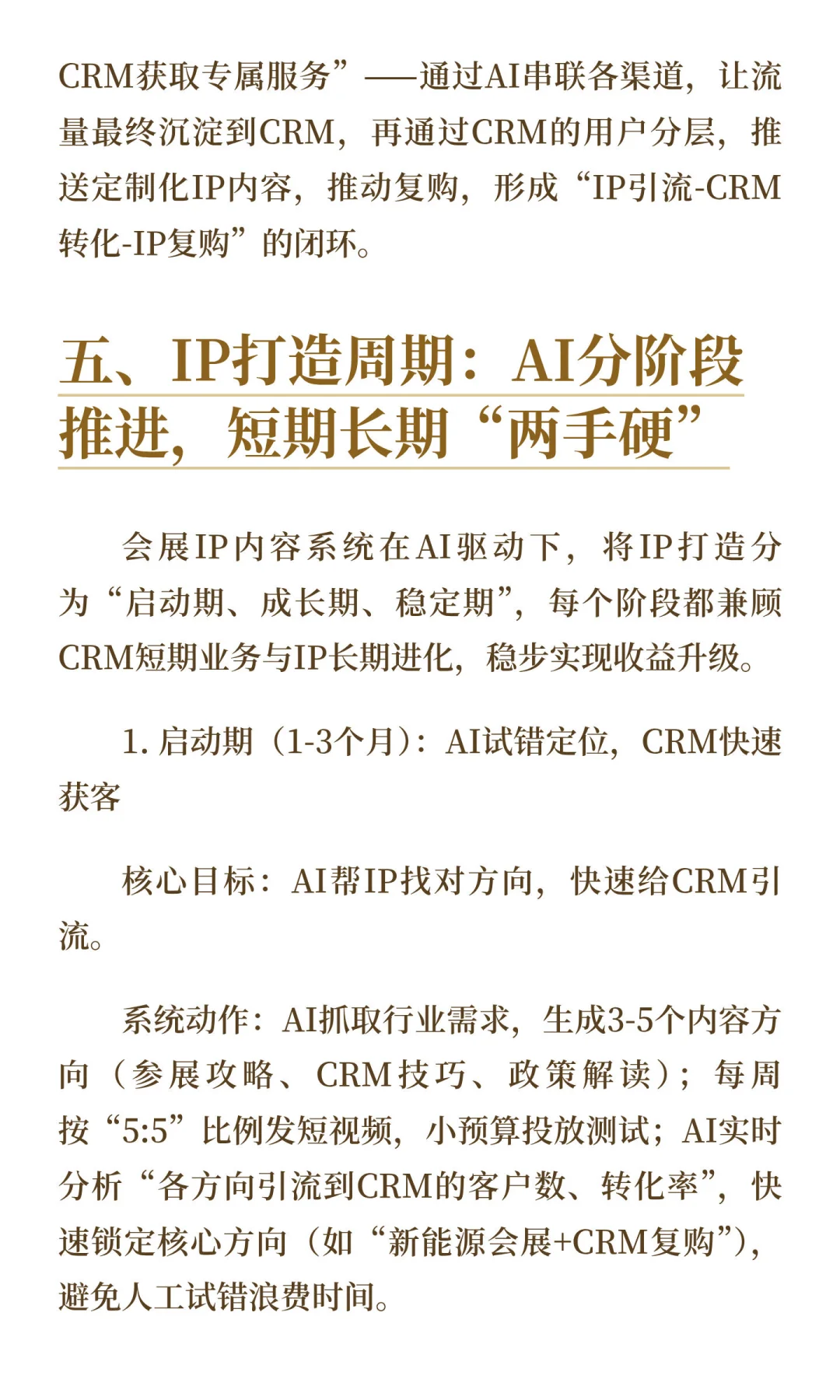 CRM获取专属服务”——通过AI串联各渠道，让流量最终沉淀到CRM，再通过CRM的用户分层，推送定制化IP内容，推动复购，形成“IP引流-CRM转化-IP复购”的闭环。

五、IP打造周期：AI分阶段推进，短期长期“两手硬”

会展IP内容系统在AI驱动下，将IP打造分为“启动期、成长期、稳定期”，每个阶段都兼顾CRM短期业务与IP长期进化，稳步实现收益升级。

1. 启动期（1-3个月）：AI试错定位，CRM快速获客

核心目标：AI帮IP找对方向，快速给CRM引流。

系统动作：AI抓取行业需求，生成3-5个内容方向（参展攻略、CRM技巧、政策解读）；每周按“5:5”比例发短视频，小预算投放测试；AI实时分析“各方向引流到CRM的客户数、转化率”，快速锁定核心方向（如“新能源会展+CRM复购”），避免人工试错浪费时间。